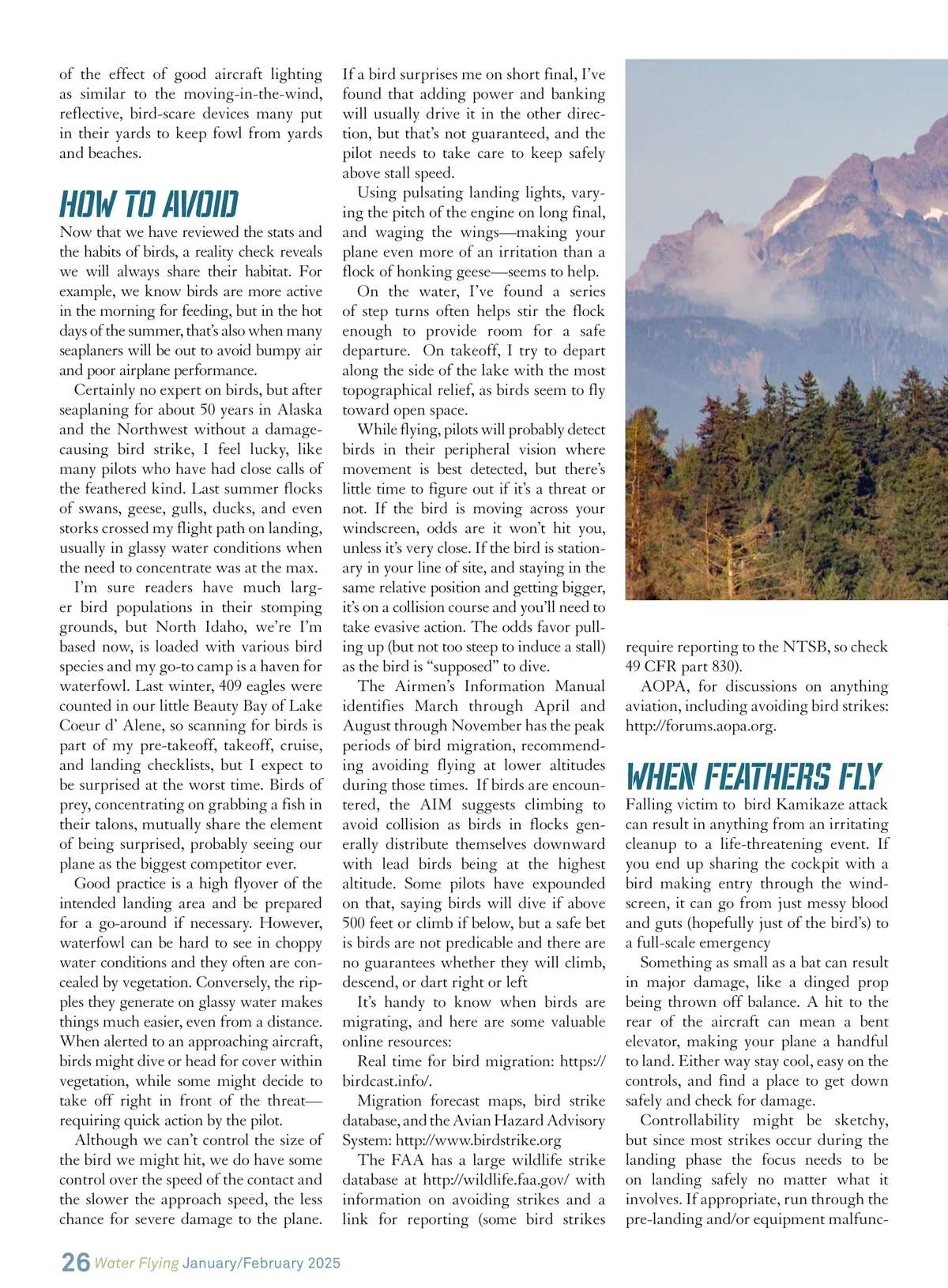 of the effect of good aircraft lighting as similar to the moving-in-the-wind, reflective, bird-scare devices many put in their yards to keep fowl from yards and beaches.

HOW TO AVOID

Now that we have reviewed the stats and the habits of birds, a reality check reveals we will always share their habitat. For example, we know birds are more active in the morning for feeding, but in the hot days of the summer, that's also when many seaplaners will be out to avoid bumpy air and poor airplane performance.

Certainly no expert on birds, but after seaplaning for about 50 years in Alaska and the Northwest without a damage-causing bird strike, I feel lucky, like many pilots who have had close calls of the feathered kind. Last summer flocks of swans, geese, gulls, ducks, and even storks crossed my flight path on landing, usually in glassy water conditions when the need to concentrate was at the max.

I'm sure readers have much larger bird populations in their stomping grounds, but North Idaho, we're I'm based now, is loaded with various bird species and my go-to camp is a haven for waterfowl. Last winter, 409 eagles were counted in our little Beauty Bay of Lake Coeur d' Alene, so scanning for birds is part of my pre-takeoff, takeoff, cruise, and landing checklists, but I expect to be surprised at the worst time. Birds of prey, concentrating on grabbing a fish in their talons, mutually share the element of being surprised, probably seeing our plane as the biggest competitor ever.

Good practice is a high flyover of the intended landing area and be prepared for a go-around if necessary. However, waterfowl can be hard to see in choppy water conditions and they often are concealed by vegetation. Conversely, the ripples they generate on glassy water makes things much easier, even from a distance. When alerted to an approaching aircraft, birds might dive or head for cover within vegetation, while some might decide to take off right in front of the threat—requiring quick action by the pilot.

Although we can't control the size of the bird we might hit, we do have some control over the speed of the contact and the slower the approach speed, the less chance for severe damage to the plane. If a bird surprises me on short final, I've found that adding power and banking will usually drive it in the other direction, but that's not guaranteed, and the pilot needs to take care to keep safely above stall speed.

Using pulsating landing lights, varying the pitch of the engine on long final, and waging the wings—making your plane even more of an irritation than a flock of honking geese—seems to help.

On the water, I've found a series of step turns often helps stir the flock enough to provide room for a safe departure. On takeoff, I try to depart along the side of the lake with the most topographical relief, as birds seem to fly toward open space.

While flying, pilots will probably detect birds in their peripheral vision where movement is best detected, but there's little time to figure out if it's a threat or not. If the bird is moving across your windscreen, odds are it won't hit you, unless it's very close. If the bird is stationary in your line of site, and staying in the same relative position and getting bigger, it's on a collision course and you'll need to take evasive action. The odds favor pulling up (but not too steep to induce a stall) as the bird is "supposed" to dive.

The Airmen's Information Manual identifies March through April and August through November has the peak periods of bird migration, recommending avoiding flying at lower altitudes during those times. If birds are encountered, the AIM suggests climbing to avoid collision as birds in flocks generally distribute themselves downward with lead birds being at the highest altitude. Some pilots have expounded on that, saying birds will dive if above 500 feet or climb if below, but a safe bet is birds are not predicable and there are no guarantees whether they will climb, descend, or dart right or left

It's handy to know when birds are migrating, and here are some valuable online resources:

Real time for bird migration: https://birdcast.info/.

Migration forecast maps, bird strike database, and the Avian Hazard Advisory System: http://www.birdstrike.org

The FAA has a large wildlife strike database at http://wildlife.faa.gov/ with information on avoiding strikes and a link for reporting (some bird strikes require reporting to the NTSB, so check 49 CFR part 830).

AOPA, for discussions on anything aviation, including avoiding bird strikes: http://forums.aopa.org.

WHEN FEATHERS FLY

Falling victim to bird Kamikaze attack can result in anything from an irritating cleanup to a life-threatening event. If you end up sharing the cockpit with a bird making entry through the windscreen, it can go from just messy blood and guts (hopefully just of the bird's) to a full-scale emergency

Something as small as a bat can result in major damage, like a dinged prop being thrown off balance. A hit to the rear of the aircraft can mean a bent elevator, making your plane a handful to land. Either way stay cool, easy on the controls, and find a place to get down safely and check for damage.

Controllability might be sketchy, but since most strikes occur during the landing phase the focus needs to be on landing safely no matter what it involves. If appropriate, run through the pre-landing and/or equipment malfunc-

26 Water Flying January/February 2025